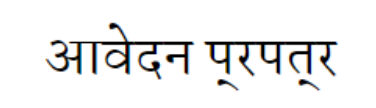 आवेदन प्रपत्र